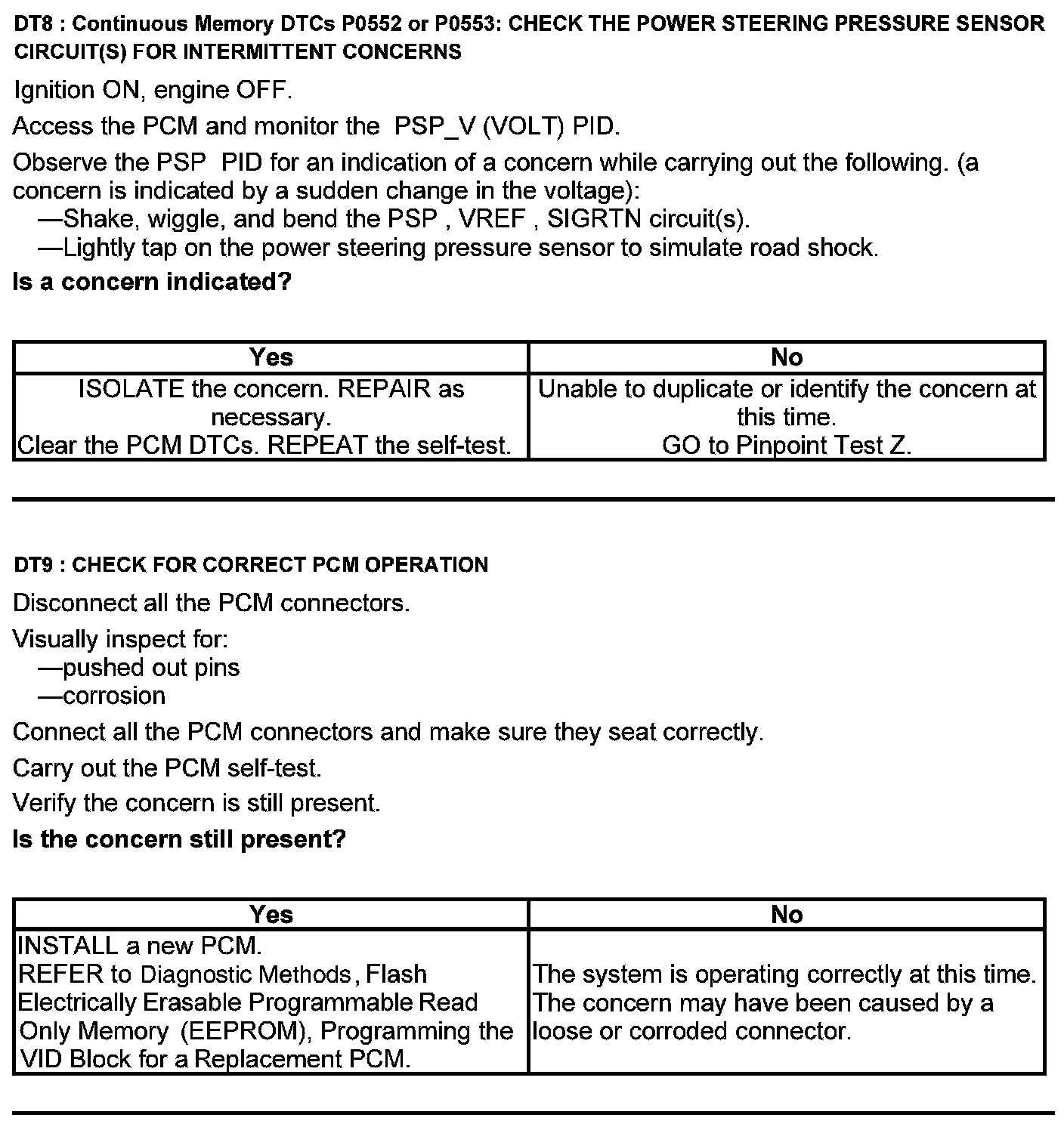 DT8 : Continuous Memory DTCs P0552 or P0553: CHECK THE POWER STEERING PRESSURE SENSOR CIRCUIT(S) FOR INTERMITTENT CONCERNS

Ignition ON, engine OFF.

Access the PCM and monitor the PSP_V (VOLT) PID.

Observe the PSP PID for an indication of a concern while carrying out the following. (a concern is indicated by a sudden change in the voltage):
—Shake, wiggle, and bend the PSP , VREF , SIGRTN circuit(s).
—Lightly tap on the power steering pressure sensor to simulate road shock.

Is a concern indicated?

| Yes | No |
|---|---|
| ISOLATE the concern. REPAIR as necessary. Clear the PCM DTCs. REPEAT the self-test. | Unable to duplicate or identify the concern at this time. GO to Pinpoint Test Z. |

DT9 : CHECK FOR CORRECT PCM OPERATION

Disconnect all the PCM connectors.

Visually inspect for:
—pushed out pins
—corrosion

Connect all the PCM connectors and make sure they seat correctly.

Carry out the PCM self-test.

Verify the concern is still present.

Is the concern still present?

| Yes | No |
|---|---|
| INSTALL a new PCM. REFER to Diagnostic Methods, Flash Electrically Erasable Programmable Read Only Memory (EEPROM), Programming the VID Block for a Replacement PCM. | The system is operating correctly at this time. The concern may have been caused by a loose or corroded connector. |